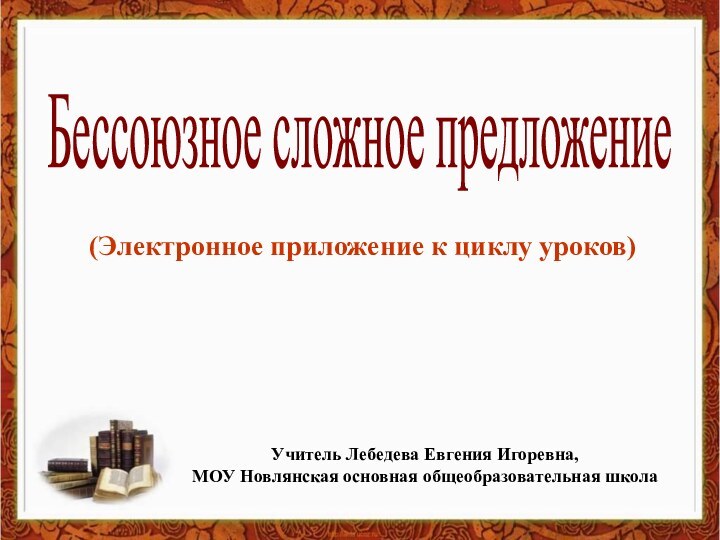 Бессоюзное сложное предложение

(Электронное приложение к циклу уроков)

Учитель Лебедева Евгения Игоревна,
МОУ Новлянская основная общеобразовательная школа